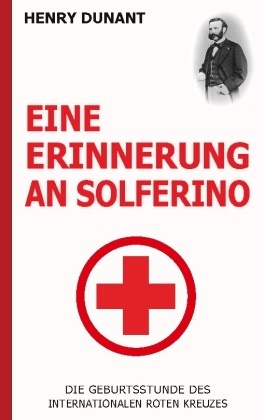 HENRY DUNANT

EINE ERINNERUNG AN SOLFERINO

DIE GEBURTSSTUNDE DES INTERNATIONALEN ROTEN KREUZES